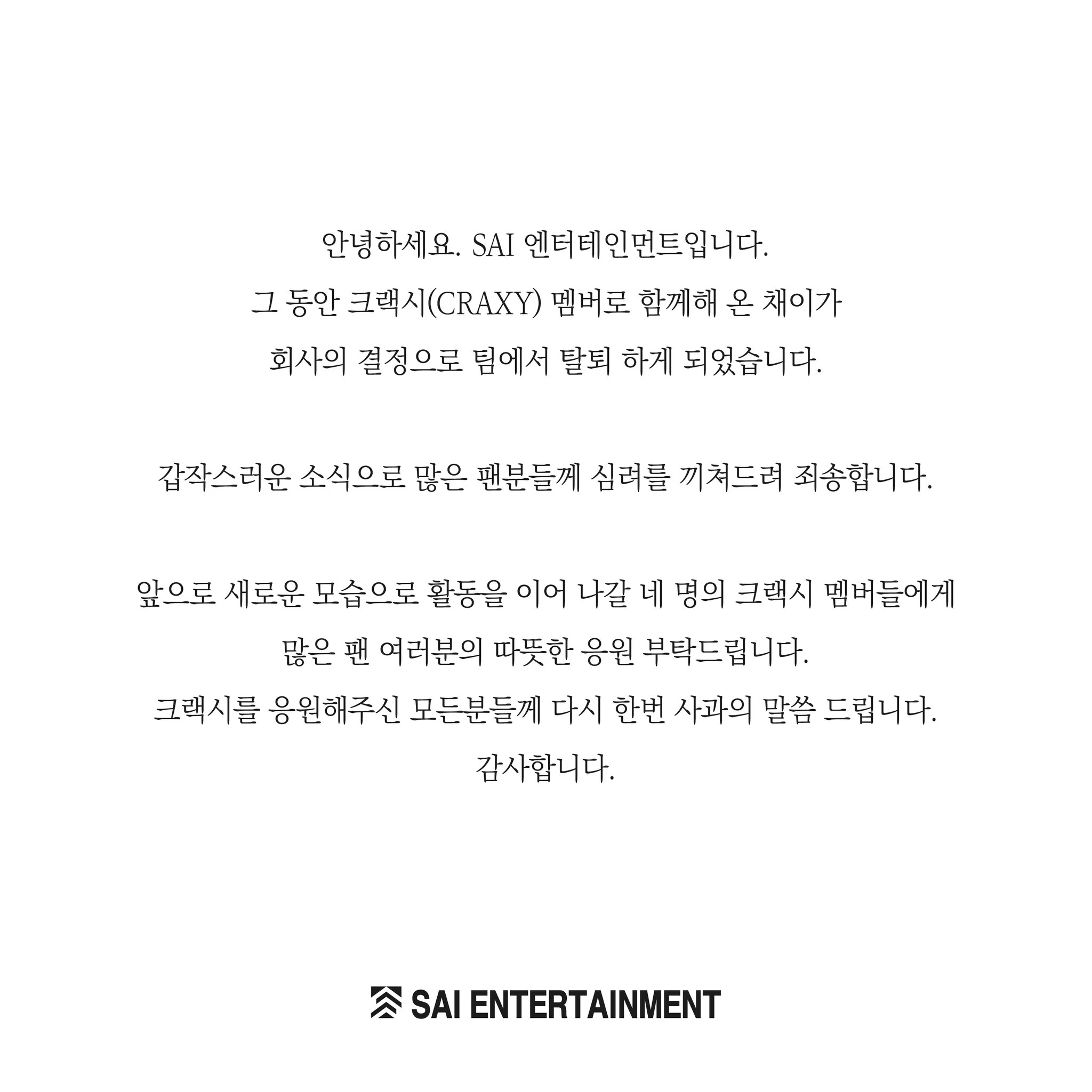 안녕하세요. SAI 엔터테인먼트입니다. 그 동안 크랙시(CRAXY) 멤버로 함께해 온 채이가 회사의 결정으로 팀에서 탈퇴 하게 되었습니다.

갑작스러운 소식으로 많은 팬분들께 심려를 끼쳐드려 죄송합니다.

앞으로 새로운 모습으로 활동을 이어 나갈 네 명의 크랙시 멤버들에게 많은 팬 여러분의 따뜻한 응원 부탁드립니다. 크랙시를 응원해주신 모든분들께 다시 한번 사과의 말씀 드립니다. 감사합니다.

SAI ENTERTAINMENT